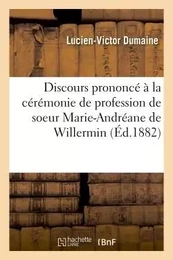 Lucien-Victor Dumaine

Discours prononcé à la cérémonie de profession de soeur Marie-Andréane de Willermin (Éd.1882)

hachette LIVRE

BnF